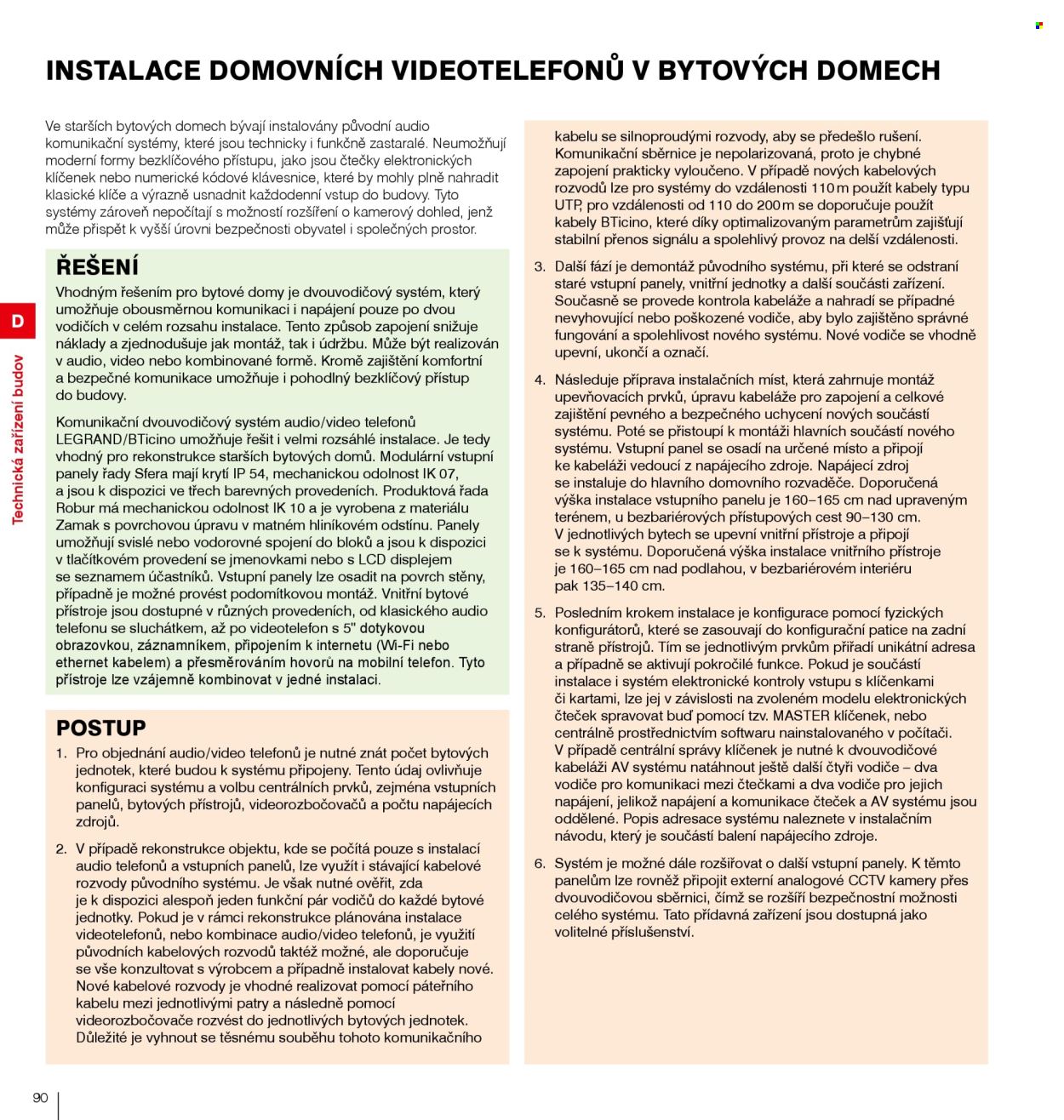 INSTALACE DOMOVNÍCH VIDEOTELEFONŮ V BYTOVÝCH DOMECH

Ve starších bytových domech bývají instalovány původní audio komunikační systémy, které jsou technicky i funkčně zastaralé. Neumožňují moderní formy bezklíčového přístupu, jako jsou čtečky elektronických klíčenek nebo numerické kódové klávesnice, které by mohly plně nahradit klasické klíče a výrazně usnadnit každodenní vstup do budovy. Tyto systémy zároveň nepočítají s možností rozšíření o kamerový dohled, jenž může přispět k vyšší úrovni bezpečnosti obyvatel i společných prostor.

ŘEŠENÍ

Vhodným řešením pro bytové domy je dvouvodičový systém, který umožňuje obousměrnou komunikaci i napájení pouze po dvou vodičích v celém rozsahu instalace. Tento způsob zapojení snižuje náklady a zjednodušuje jak montáž, tak i údržbu. Může být realizován v audio, video nebo kombinované formě. Kromě zajištění komfortní a bezpečné komunikace umožňuje i pohodlný bezklíčový přístup do budovy.

Komunikační dvouvodičový systém audio/video telefonů LEGRAND/BTicino umožňuje řešit i velmi rozsáhlé instalace. Je tedy vhodný pro rekonstrukce starších bytových domů. Modulární vstupní panely řady Sfera mají krytí IP 54, mechanickou odolnost IK 07, a jsou k dispozici ve třech barevných provedeních. Produktová řada Robur má mechanickou odolnost IK 10 a je vyrobena z materiálu Zamak s povrchovou úpravu v matném hliníkovém odstínu. Panely umožňují svislé nebo vodorovné spojení do bloků a jsou k dispozici v tlačítkovém provedení se jmenovkami nebo s LCD displejem se seznamem účastníků. Vstupní panely lze osadit na povrch stěny, případně je možné provést podomítkovou montáž. Vnitřní bytové přístroje jsou dostupné v různých provedeních, od klasického audio telefonu se sluchátkem, až po videotelefon s 5" dotykovou obrazovkou, záznamníkem, připojením k internetu (Wi-Fi nebo ethernet kabelem) a přesměrováním hovorů na mobilní telefon. Tyto přístroje lze vzájemně kombinovat v jedné instalaci.

POSTUP

1. Pro objednání audio/video telefonů je nutné znát počet bytových jednotek, které budou k systému připojeny. Tento údaj ovlivňuje konfiguraci systému a volbu centrálních prvků, zejména vstupních panelů, bytových přístrojů, videorozbočovačů a počtu napájecích zdrojů.

2. V případě rekonstrukce objektu, kde se počítá pouze s instalací audio telefonů a vstupních panelů, lze využít i stávající kabelové rozvody původního systému. Je však nutné ověřit, zda je k dispozici alespoň jeden funkční pár vodičů do každé bytové jednotky. Pokud je v rámci rekonstrukce plánována instalace videotelefonů, nebo kombinace audio/video telefonů, je využití původních kabelových rozvodů taktéž možné, ale doporučuje se vše konzultovat s výrobcem a případně instalovat kabely nové. Nové kabelové rozvody je vhodné realizovat pomocí páteřního kabelu mezi jednotlivými patry a následně pomocí videorozbočovače rozvést do jednotlivých bytových jednotek. Důležité je vyhnout se těsnému souběhu tohoto komunikačního kabelu se silnoproudými rozvody, aby se předešlo rušení. Komunikační sběrnice je nepolarizovaná, proto je chybné zapojení prakticky vyloučeno. V případě nových kabelových rozvodů lze pro systémy do vzdálenosti 110 m použít kabely typu UTP, pro vzdálenosti od 110 do 200 m se doporučuje použít kabely BTicino, které díky optimalizovaným parametrům zajišťují stabilní přenos signálu a spolehlivý provoz na delší vzdálenosti.

3. Další fází je demontáž původního systému, při které se odstraní staré vstupní panely, vnitřní jednotky a další součásti zařízení. Současně se provede kontrola kabeláže a nahradí se případné nevyhovující nebo poškozené vodiče, aby bylo zajištěno správné fungování a spolehlivost nového systému. Nové vodiče se vhodně upevní, ukončí a označí.

4. Následuje příprava instalačních míst, která zahrnuje montáž upevňovacích prvků, úpravu kabeláže pro zapojení a celkové zajištění pevného a bezpečného uchycení nových součástí systému. Poté se přistoupí k montáži hlavních součástí nového systému. Vstupní panel se osadí na určené místo a připojí ke kabeláži vedoucí z napájecího zdroje. Napájecí zdroj se instaluje do hlavního domovního rozvaděče. Doporučená výška instalace vstupního panelu je 160–165 cm nad upraveným terénem, u bezbariérových přístupových cest 90–130 cm. V jednotlivých bytech se upevní vnitřní přístroje a připojí se k systému. Doporučená výška instalace vnitřního přístroje je 160–165 cm nad podlahou, v bezbariérovém interiéru pak 135–140 cm.

5. Posledním krokem instalace je konfigurace pomocí fyzických konfigurátorů, které se zasouvají do konfigurační patice na zadní straně přístrojů. Tím se jednotlivým prvkům přiřadí unikátní adresa a případně se aktivují pokročilé funkce. Pokud je součástí instalace i systém elektronické kontroly vstupu s klíčenkami či kartami, lze jej v závislosti na zvoleném modelu elektronických čteček spravovat buď pomocí tzv. MASTER klíčenek, nebo centrálně prostřednictvím softwaru nainstalovaného v počítači. V případě centrální správy klíčenek je nutné k dvouvodičové kabeláži AV systému natáhnout ještě další čtyři vodiče – dva vodiče pro komunikaci mezi čtečkami a dva vodiče pro jejich napájení, jelikož napájení a komunikace čteček a AV systému jsou oddělené. Popis adresace systému naleznete v instalačním návodu, který je součástí balení napájecího zdroje.

6. Systém je možné dále rozšiřovat o další vstupní panely. K těmto panelům lze rovněž připojit externí analogové CCTV kamery přes dvouvodičovou sběrnici, čímž se rozšíří bezpečnostní možnosti celého systému. Tato přídavná zařízení jsou dostupná jako volitelné příslušenství.

D
Technická zařízení budov

90